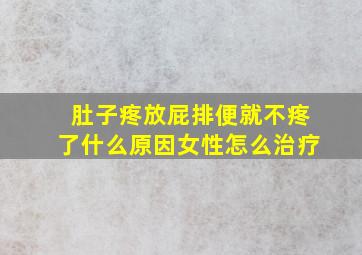 肚子疼放屁排便就不疼了什么原因女性怎么治疗